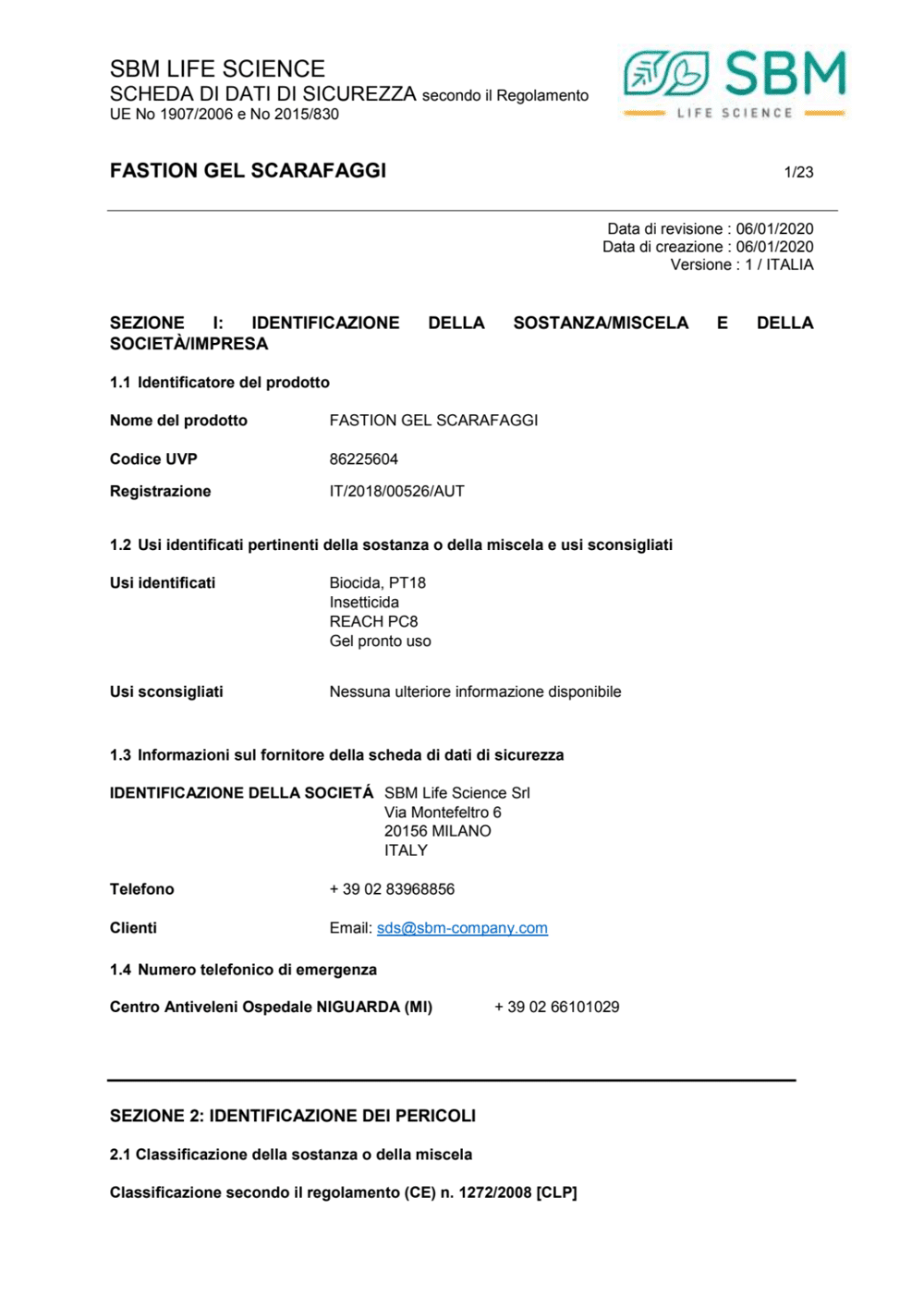 SBM LIFE SCIENCE
SCHEDA DI DATI DI SICUREZZA secondo il Regolamento UE No 1907/2006 e No 2015/830

SBM
LIFE SCIENCE

FASTION GEL SCARAFAGGI

1/23

Data di revisione : 06/01/2020
Data di creazione : 06/01/2020
Versione : 1 / ITALIA

SEZIONE I: IDENTIFICAZIONE DELLA SOSTANZA/MISCELA E DELLA SOCIETÀ/IMPRESA

1.1 Identificatore del prodotto

Nome del prodotto FASTION GEL SCARAFAGGI

Codice UVP 86225604

Registrazione IT/2018/00526/AUT

1.2 Usi identificati pertinenti della sostanza o della miscela e usi sconsigliati

Usi identificati Biocida, PT18
Insetticida
REACH PC8
Gel pronto uso

Usi sconsigliati Nessuna ulteriore informazione disponibile

1.3 Informazioni sul fornitore della scheda di dati di sicurezza

IDENTIFICAZIONE DELLA SOCIETÁ SBM Life Science Srl
Via Montefeltro 6
20156 MILANO
ITALY

Telefono + 39 02 83968856

Clienti Email: sds@sbm-company.com

1.4 Numero telefonico di emergenza

Centro Antiveleni Ospedale NIGUARDA (MI) + 39 02 66101029

SEZIONE 2: IDENTIFICAZIONE DEI PERICOLI

2.1 Classificazione della sostanza o della miscela

Classificazione secondo il regolamento (CE) n. 1272/2008 [CLP]